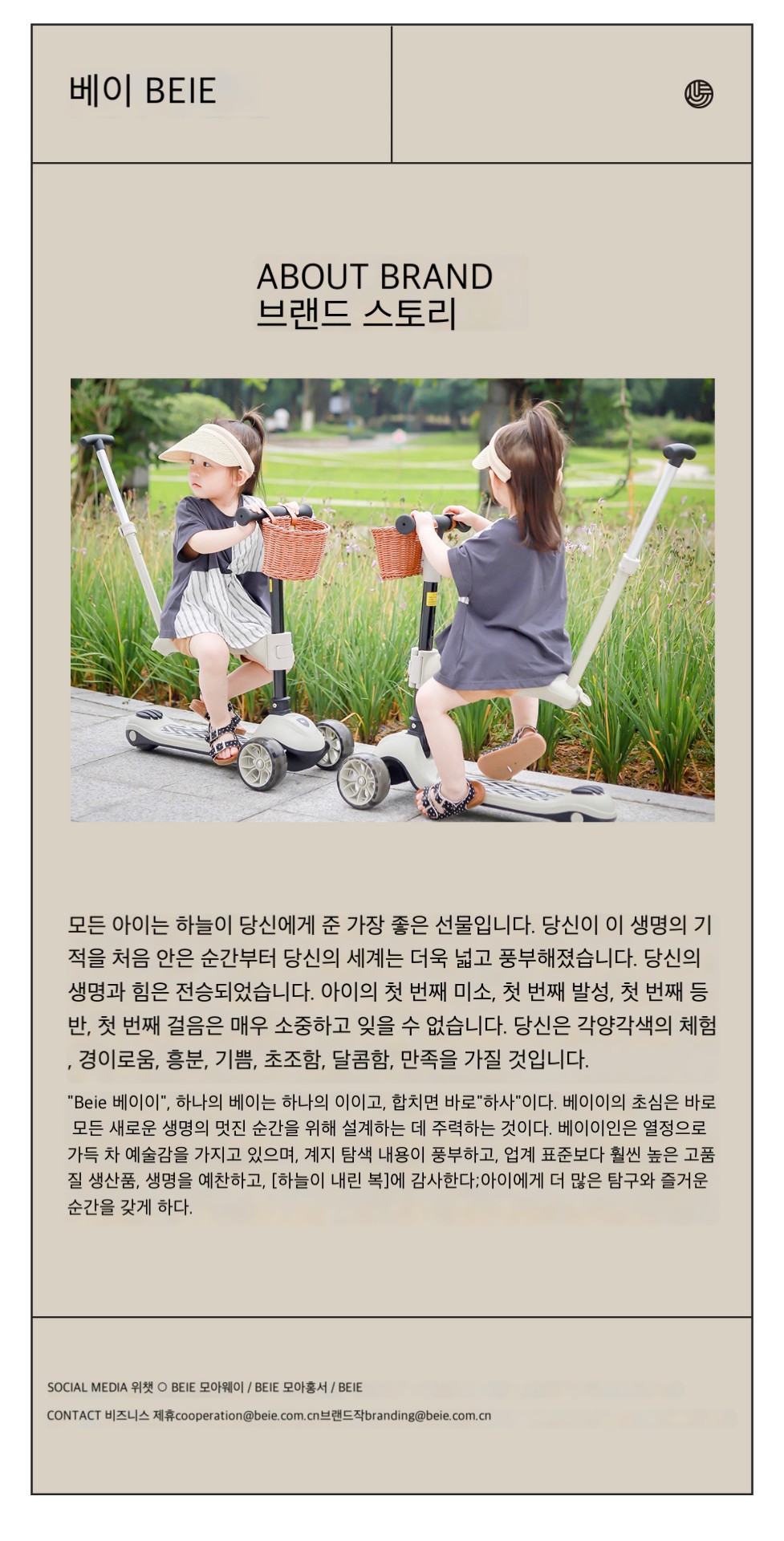 베이 BEIE

ABOUT BRAND
브랜드 스토리

모든 아이는 하늘이 당신에게 준 가장 좋은 선물입니다. 당신이 이 생명의 기적을 처음 안은 순간부터 당신의 세계는 더욱 넓고 풍부해졌습니다. 당신의 생명과 힘은 전승되었습니다. 아이의 첫 번째 미소, 첫 번째 발성, 첫 번째 등반, 첫 번째 걸음은 매우 소중하고 잊을 수 없습니다. 당신은 각양각색의 체험, 경이로움, 흥분, 기쁨, 초조함, 달콤함, 만족을 가질 것입니다.

"Beie 베이이", 하나의 베이는 하나의 이이고, 합치면 바로"하사"이다. 베이이의 초심은 바로 모든 새로운 생명의 멋진 순간을 위해 설계하는 데 주력하는 것이다. 베이이인은 열정으로 가득 차 예술감을 가지고 있으며, 계지 탐색 내용이 풍부하고, 업계 표준보다 훨씬 높은 고품질 생산품, 생명을 예찬하고, [하늘이 내린 복]에 감사한다;아이에게 더 많은 탐구와 즐거운 순간을 갖게 하다.

SOCIAL MEDIA 위챗 ○ BEIE 모아웨이 / BEIE 모아홍서 / BEIE

CONTACT 비즈니스 제휴cooperation@beie.com.cn브랜드작branding@beie.com.cn